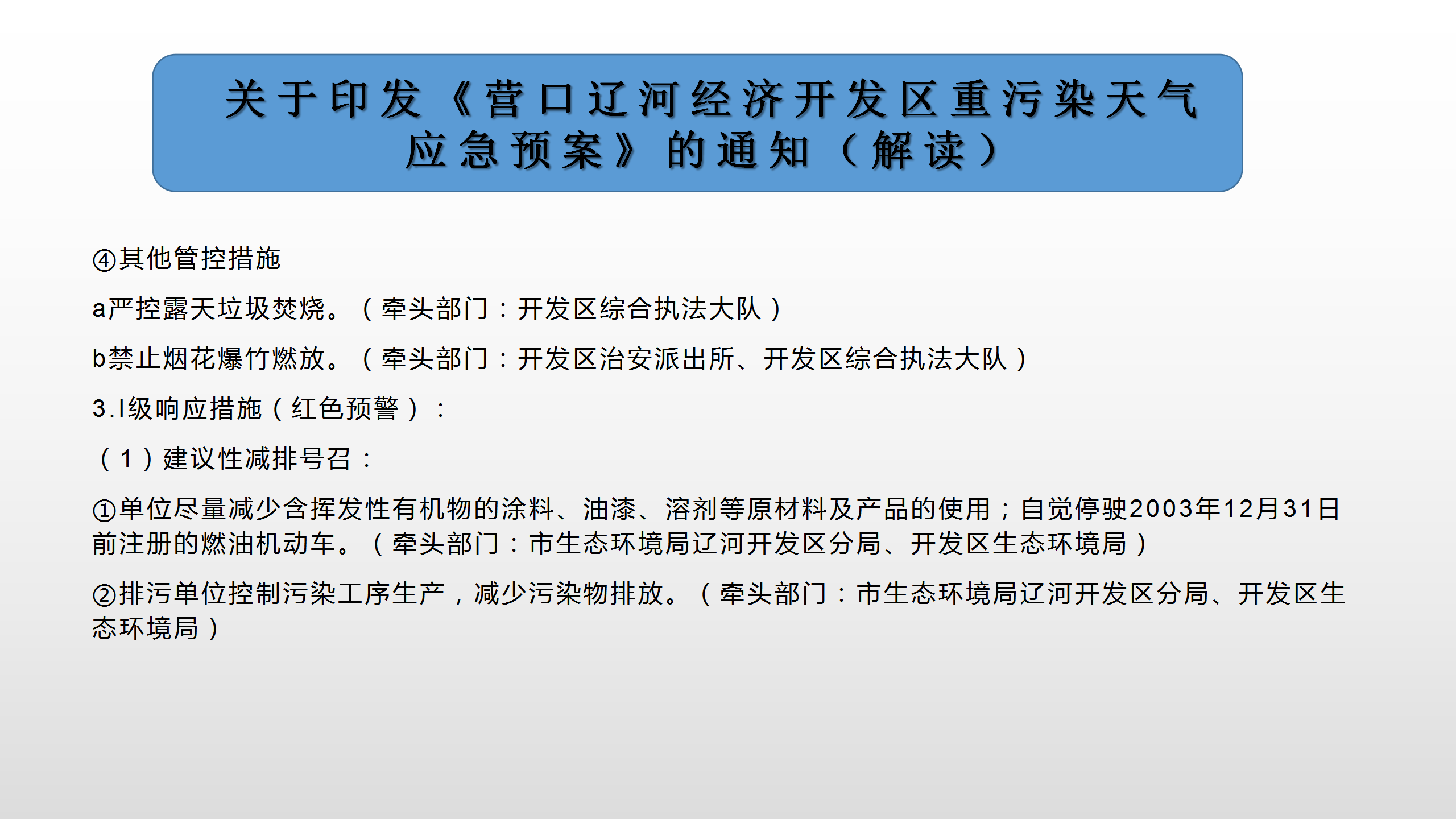 关于印发《营口辽河经济开发区重污染天气应急预案》的通知（解读）

④其他管控措施

a严控露天垃圾焚烧。（牵头部门：开发区综合执法大队）

b禁止烟花爆竹燃放。（牵头部门：开发区治安派出所、开发区综合执法大队）

3.I级响应措施（红色预警）：

（1）建议性减排号召：

①单位尽量减少含挥发性有机物的涂料、油漆、溶剂等原材料及产品的使用；自觉停驶2003年12月31日前注册的燃油机动车。（牵头部门：市生态环境局辽河开发区分局、开发区生态环境局）

②排污单位控制污染工序生产，减少污染物排放。（牵头部门：市生态环境局辽河开发区分局、开发区生态环境局）